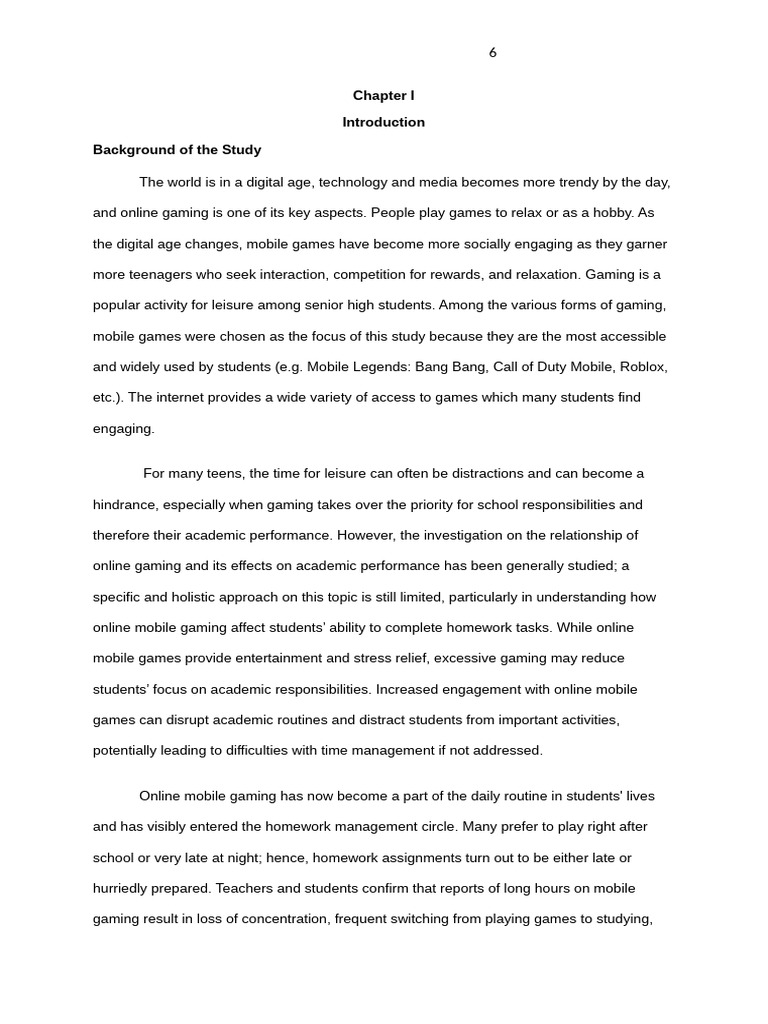 6

Chapter I

Introduction

Background of the Study

The world is in a digital age, technology and media becomes more trendy by the day, and online gaming is one of its key aspects. People play games to relax or as a hobby. As the digital age changes, mobile games have become more socially engaging as they garner more teenagers who seek interaction, competition for rewards, and relaxation. Gaming is a popular activity for leisure among senior high students. Among the various forms of gaming, mobile games were chosen as the focus of this study because they are the most accessible and widely used by students (e.g. Mobile Legends: Bang Bang, Call of Duty Mobile, Roblox, etc.). The internet provides a wide variety of access to games which many students find engaging.

For many teens, the time for leisure can often be distractions and can become a hindrance, especially when gaming takes over the priority for school responsibilities and therefore their academic performance. However, the investigation on the relationship of online gaming and its effects on academic performance has been generally studied; a specific and holistic approach on this topic is still limited, particularly in understanding how online mobile gaming affect students' ability to complete homework tasks. While online mobile games provide entertainment and stress relief, excessive gaming may reduce students' focus on academic responsibilities. Increased engagement with online mobile games can disrupt academic routines and distract students from important activities, potentially leading to difficulties with time management if not addressed.

Online mobile gaming has now become a part of the daily routine in students' lives and has visibly entered the homework management circle. Many prefer to play right after school or very late at night; hence, homework assignments turn out to be either late or hurriedly prepared. Teachers and students confirm that reports of long hours on mobile gaming result in loss of concentration, frequent switching from playing games to studying,